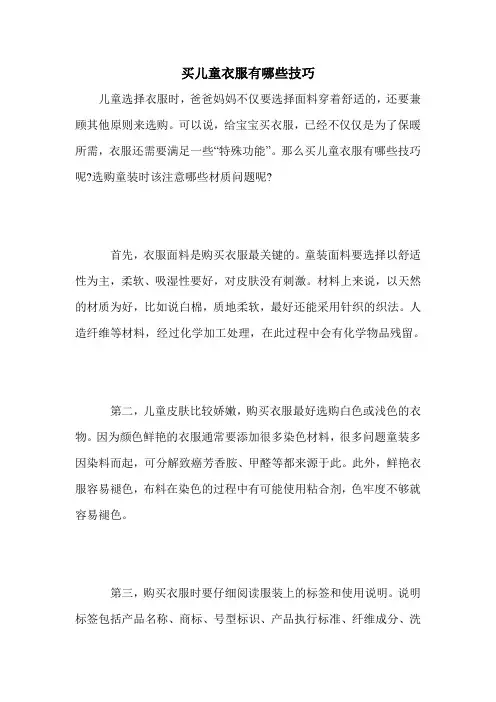 买儿童衣服有哪些技巧

儿童选择衣服时，爸爸妈妈不仅要选择面料穿着舒适的，还要兼顾其他原则来选购。可以说，给宝宝买衣服，已经不仅仅是为了保暖所需，衣服还需要满足一些“特殊功能”。那么买儿童衣服有哪些技巧呢?选购童装时该注意哪些材质问题呢?

首先，衣服面料是购买衣服最关键的。童装面料要选择以舒适性为主，柔软、吸湿性要好，对皮肤没有刺激。材料上来说，以天然的材质为好，比如说白棉，质地柔软，最好还能采用针织的织法。人造纤维等材料，经过化学加工处理，在此过程中会有化学物品残留。

第二，儿童皮肤比较娇嫩，购买衣服最好选购白色或浅色的衣物。因为颜色鲜艳的衣服通常要添加很多染色材料，很多问题童装多因染料而起，可分解致癌芳香胺、甲醛等都来源于此。此外，鲜艳衣服容易褪色，布料在染色的过程中有可能使用粘合剂，色牢度不够就容易褪色。

第三，购买衣服时要仔细阅读服装上的标签和使用说明。说明标签包括产品名称、商标、号型标识、产品执行标准、纤维成分、洗